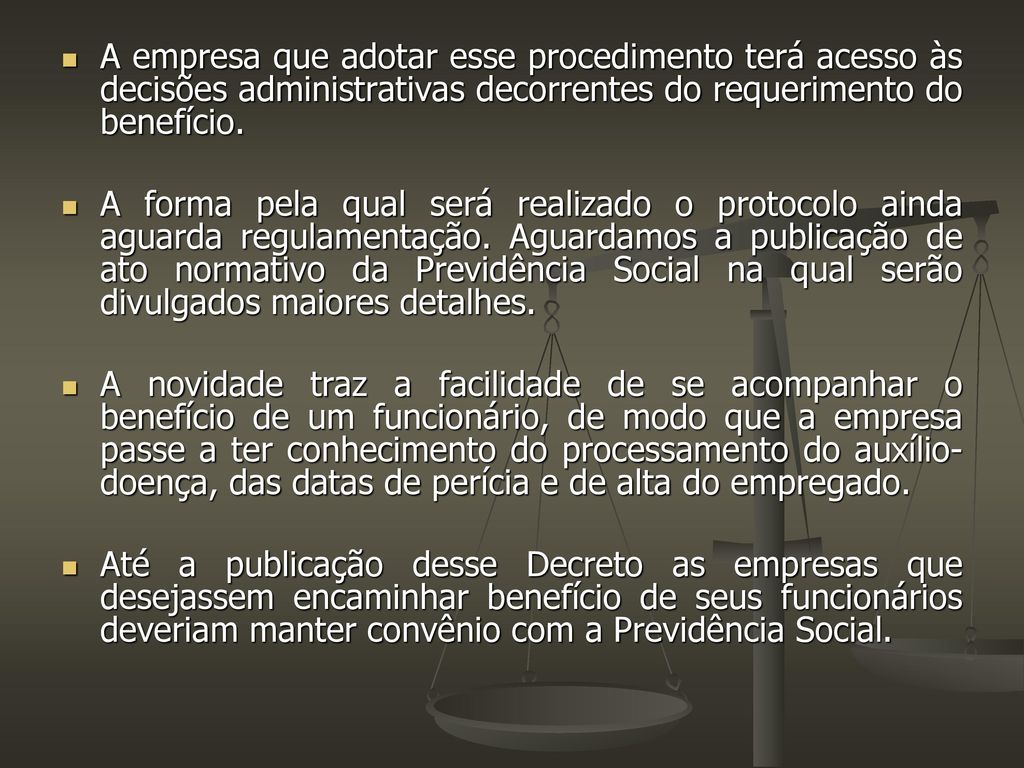 A empresa que adotar esse procedimento terá acesso às decisões administrativas decorrentes do requerimento do benefício.

A forma pela qual será realizado o protocolo ainda aguarda regulamentação. Aguardamos a publicação de ato normativo da Previdência Social na qual serão divulgados maiores detalhes.

A novidade traz a facilidade de se acompanhar o benefício de um funcionário, de modo que a empresa passe a ter conhecimento do processamento do auxílio-doença, das datas de perícia e de alta do empregado.

Até a publicação desse Decreto as empresas que desejassem encaminhar benefício de seus funcionários deveriam manter convênio com a Previdência Social.